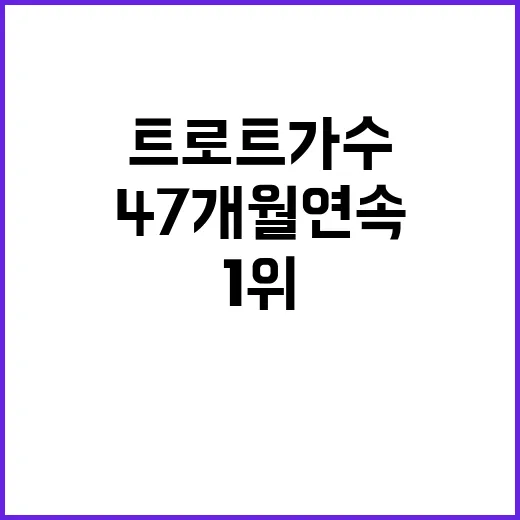 트로트가수
47개월연속
1위